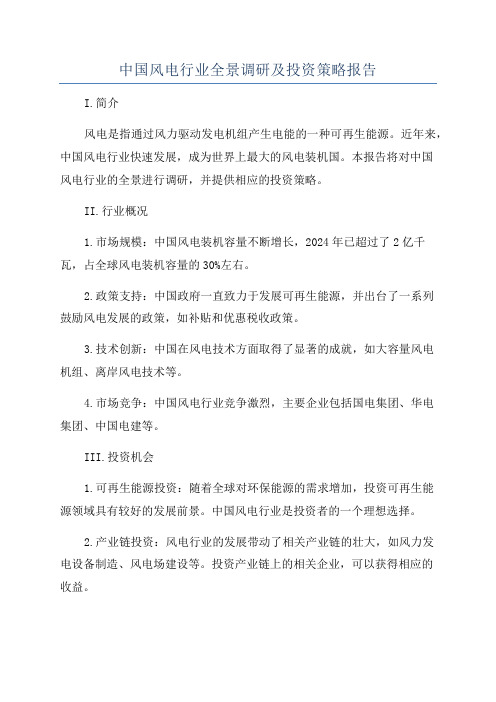 中国风电行业全景调研及投资策略报告

I.简介

风电是指通过风力驱动发电机组产生电能的一种可再生能源。近年来，中国风电行业快速发展，成为世界上最大的风电装机国。本报告将对中国风电行业的全景进行调研，并提供相应的投资策略。

II.行业概况

1.市场规模：中国风电装机容量不断增长，2024年已超过了2亿千瓦，占全球风电装机容量的30%左右。

2.政策支持：中国政府一直致力于发展可再生能源，并出台了一系列鼓励风电发展的政策，如补贴和优惠税收政策。

3.技术创新：中国在风电技术方面取得了显著的成就，如大容量风电机组、离岸风电技术等。

4.市场竞争：中国风电行业竞争激烈，主要企业包括国电集团、华电集团、中国电建等。

III.投资机会

1.可再生能源投资：随着全球对环保能源的需求增加，投资可再生能源领域具有较好的发展前景。中国风电行业是投资者的一个理想选择。

2.产业链投资：风电行业的发展带动了相关产业链的壮大，如风力发电设备制造、风电场建设等。投资产业链上的相关企业，可以获得相应的收益。